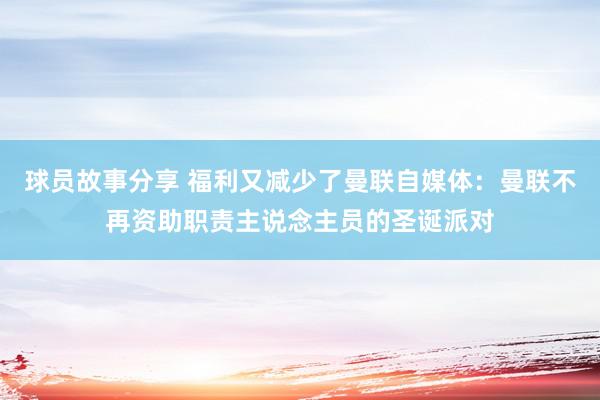 球员故事分享 福利又减少了曼联自媒体：曼联不再资助职责主说念主员的圣诞派对